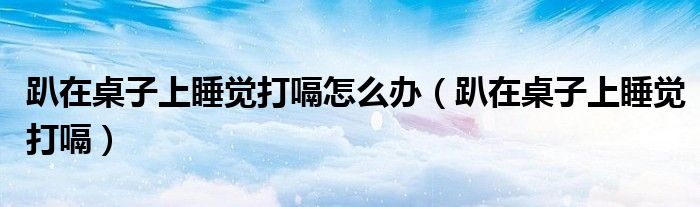 趴在桌子上睡觉打嗝怎么办（趴在桌子上睡觉打嗝）